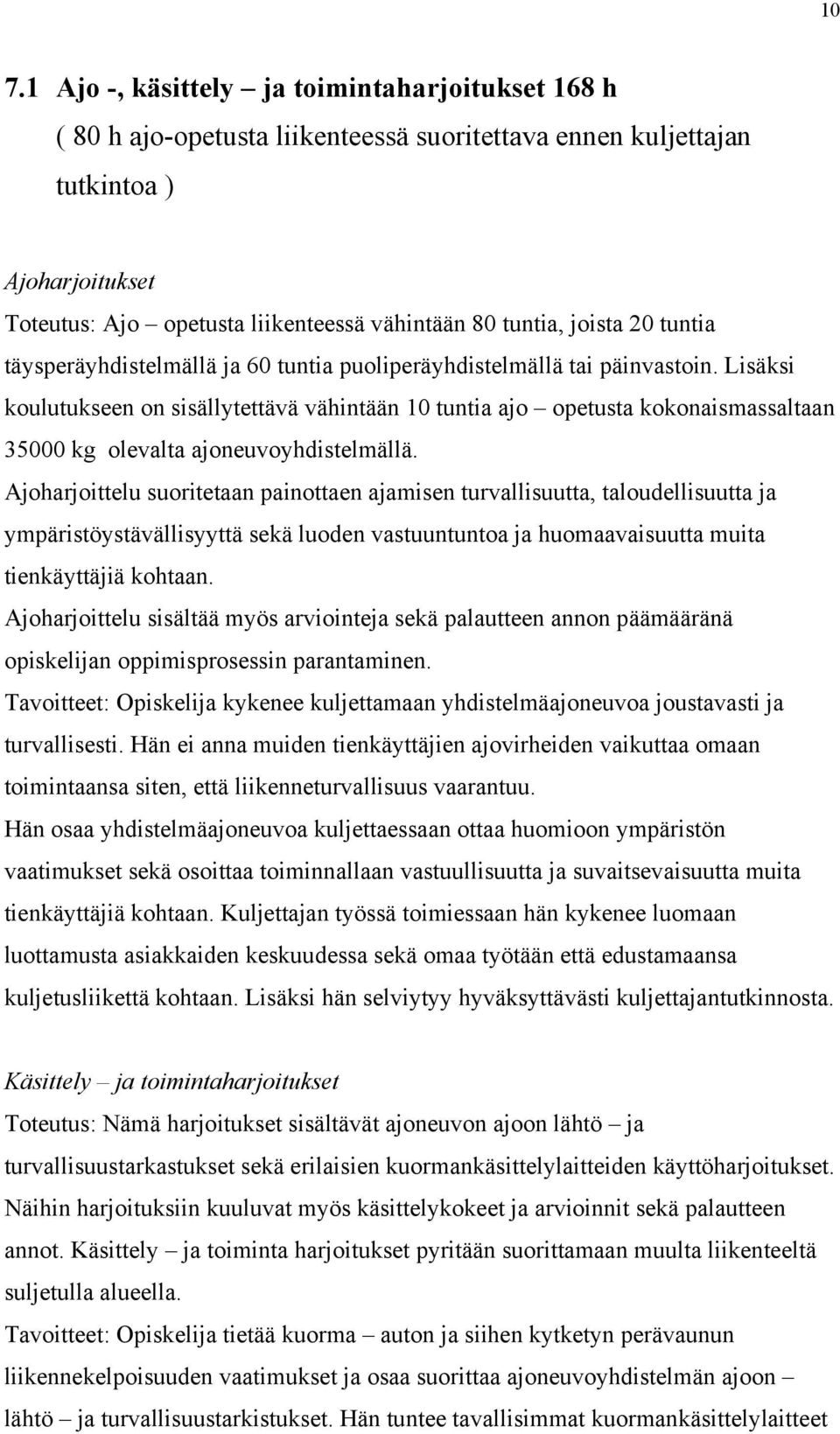 10

7.1 Ajo -, käsittely – ja toimintaharjoitukset 168 h
( 80 h ajo-opetusta liikenteessä suoritettava ennen kuljettajan tutkintoa )

Ajoharjoitukset
Toteutus: Ajo – opetusta liikenteessä vähintään 80 tuntia, joista 20 tuntia täysperäyhdistelmällä ja 60 tuntia puoliperäyhdistelmällä tai päinvastoin. Lisäksi koulutukseen on sisällytettävä vähintään 10 tuntia ajo – opetusta kokonaismassaltaan 35000 kg olevalta ajoneuvoyhdistelmällä.
Ajoharjoittelu suoritetaan painottaen ajamisen turvallisuutta, taloudellisuutta ja ympäristöystävällisyyttä sekä luoden vastuuntuntoa ja huomaavaisuutta muita tienkäyttäjiä kohtaan.
Ajoharjoittelu sisältää myös arviointeja sekä palautteen annon päämääränä opiskelijan oppimisprosessin parantaminen.
Tavoitteet: Opiskelija kykenee kuljettamaan yhdistelmäajoneuvoa joustavasti ja turvallisesti. Hän ei anna muiden tienkäyttäjien ajovirheiden vaikuttaa omaan toimintaansa siten, että liikenneturvallisuus vaarantuu.
Hän osaa yhdistelmäajoneuvoa kuljettaessaan ottaa huomioon ympäristön vaatimukset sekä osoittaa toiminnallaan vastuullisuutta ja suvaitsevaisuutta muita tienkäyttäjiä kohtaan. Kuljettajan työssä toimiessaan hän kykenee luomaan luottamusta asiakkaiden keskuudessa sekä omaa työtään että edustamaansa kuljetusliikettä kohtaan. Lisäksi hän selviytyy hyväksyttävästi kuljettajantutkinnosta.

Käsittely – ja toimintaharjoitukset
Toteutus: Nämä harjoitukset sisältävät ajoneuvon ajoon lähtö – ja turvallisuustarkastukset sekä erilaisien kuormankäsittelylaitteiden käyttöharjoitukset. Näihin harjoituksiin kuuluvat myös käsittelykokeet ja arvioinnit sekä palautteen annot. Käsittely – ja toiminta harjoitukset pyritään suorittamaan muulta liikenteeltä suljetulla alueella.
Tavoitteet: Opiskelija tietää kuorma – auton ja siihen kytketyn perävaunun liikennekelpoisuuden vaatimukset ja osaa suorittaa ajoneuvoyhdistelmän ajoon – lähtö – ja turvallisuustarkistukset. Hän tuntee tavallisimmat kuormankäsittelylaitteet